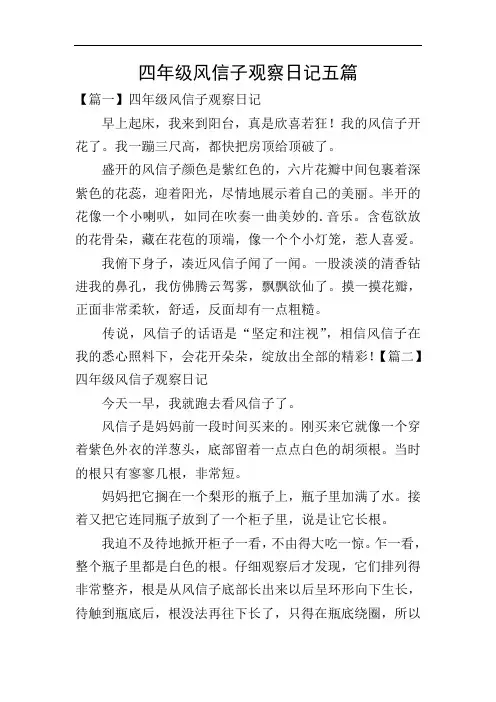 四年级风信子观察日记五篇

【篇一】四年级风信子观察日记

早上起床，我来到阳台，真是欣喜若狂！我的风信子开花了。我一蹦三尺高，都快把房顶给顶破了。

盛开的风信子颜色是紫红色的，六片花瓣中间包裹着深紫色的花蕊，迎着阳光，尽情地展示着自己的美丽。半开的花像一个小喇叭，如同在吹奏一曲美妙的.音乐。含苞欲放的花骨朵，藏在花苞的顶端，像一个个小灯笼，惹人喜爱。

我俯下身子，凑近风信子闻了一闻。一股淡淡的清香钻进我的鼻孔，我仿佛腾云驾雾，飘飘欲仙了。摸一摸花瓣，正面非常柔软，舒适，反面却有一点粗糙。

传说，风信子的话语是“坚定和注视”，相信风信子在我的悉心照料下，会花开朵朵，绽放出全部的精彩！【篇二】四年级风信子观察日记

今天一早，我就跑去看风信子了。

风信子是妈妈前一段时间买来的。刚买来它就像一个穿着紫色外衣的洋葱头，底部留着一点点白色的胡须根。当时的根只有寥寥几根，非常短。

妈妈把它搁在一个梨形的瓶子上，瓶子里加满了水。接着又把它连同瓶子放到了一个柜子里，说是让它长根。

我迫不及待地掀开柜子一看，不由得大吃一惊。乍一看，整个瓶子里都是白色的根。仔细观察后才发现，它们排列得非常整齐，根是从风信子底部长出来以后呈环形向下生长，待触到瓶底后，根没法再往下长了，只得在瓶底绕圈，所以